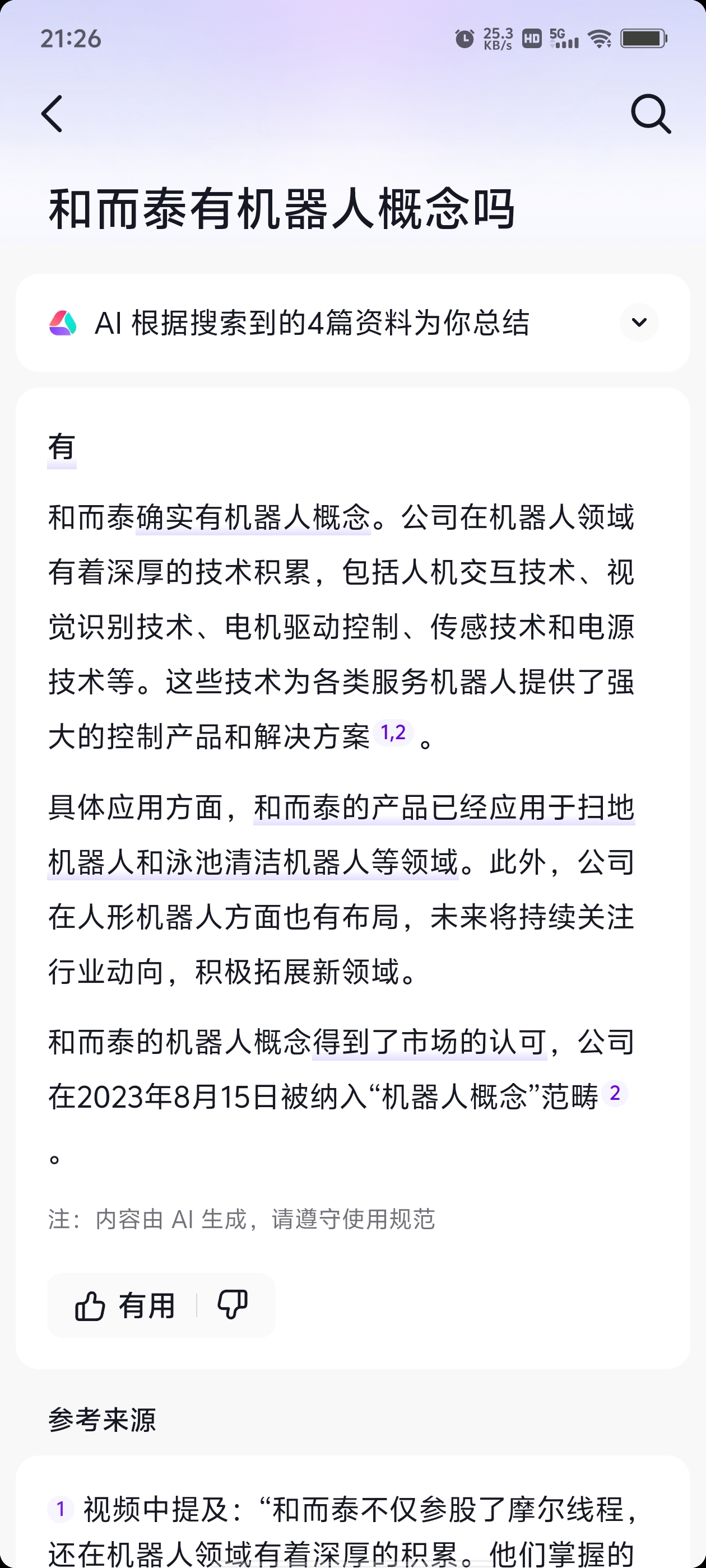 21:26

25.3 KB/s HD 5G

和而泰有机器人概念吗

AI 根据搜索到的4篇资料为你总结

有

和而泰确实有机器人概念。公司在机器人领域有着深厚的技术积累，包括人机交互技术、视觉识别技术、电机驱动控制、传感技术和电源技术等。这些技术为各类服务机器人提供了强大的控制产品和解决方案 1,2 。

具体应用方面，和而泰的产品已经应用于扫地机器人和泳池清洁机器人等领域。此外，公司在人形机器人方面也有布局，未来将持续关注行业动向，积极拓展新领域。

和而泰的机器人概念得到了市场的认可，公司在2023年8月15日被纳入“机器人概念”范畴 2 。

注：内容由 AI 生成，请遵守使用规范

有用

参考来源

1 视频中提及：“和而泰不仅参股了摩尔线程，还在机器人领域有着深厚的积累。他们掌握的